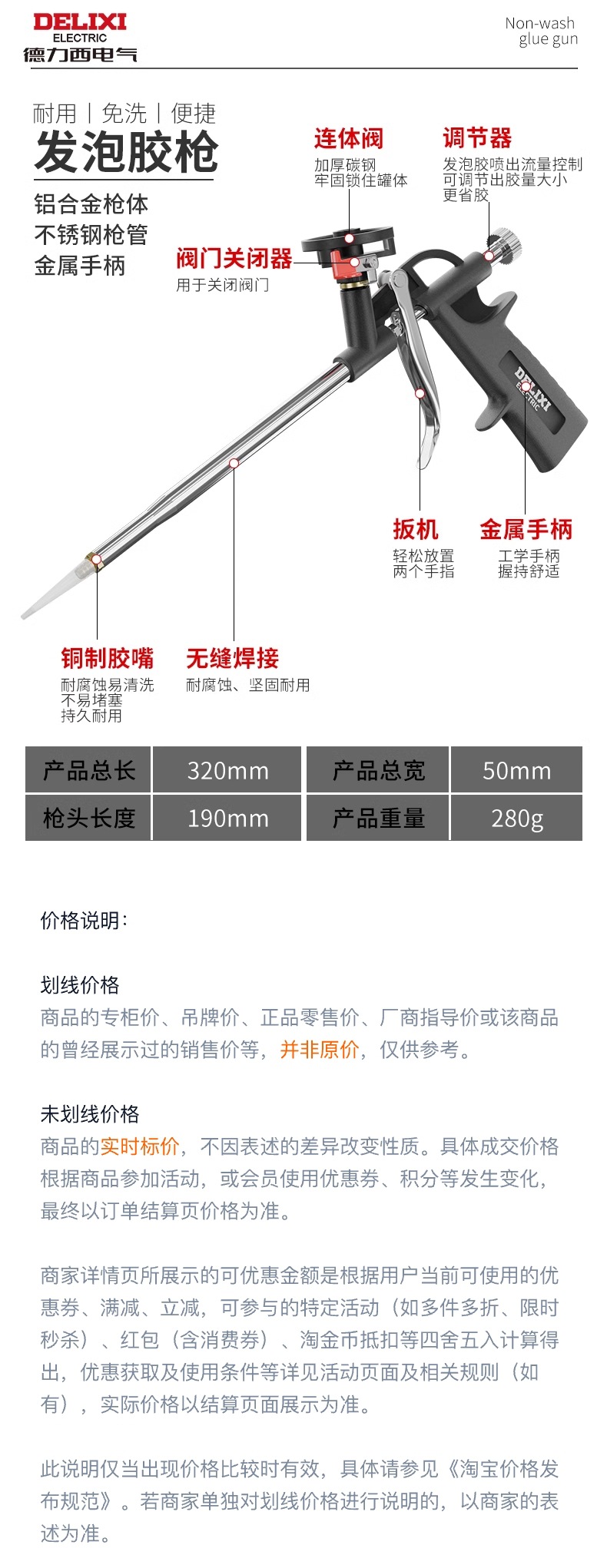 DELIXI
ELECTRIC
德力西电气

Non-wash
glue gun

耐用丨免洗丨便捷
发泡胶枪

铝合金枪体
不锈钢枪管
金属手柄

连体阀
加厚碳钢
牢固锁住罐体

调节器
发泡胶喷出流量控制
可调节出胶量大小
更省胶

阀门关闭器
用于关闭阀门

DELIXI
ELECTRIC

扳机
轻松放置
两个手指

金属手柄
工学手柄
握持舒适

铜制胶嘴
耐腐蚀易清洗
不易堵塞
持久耐用

无缝焊接
耐腐蚀、坚固耐用

| 产品总长 | 320mm | 产品总宽 | 50mm |
|---|---|---|---|
| 枪头长度 | 190mm | 产品重量 | 280g |

价格说明：

划线价格
商品的专柜价、吊牌价、正品零售价、厂商指导价或该商品的曾经展示过的销售价等，并非原价，仅供参考。

未划线价格
商品的实时标价，不因表述的差异改变性质。具体成交价格根据商品参加活动，或会员使用优惠券、积分等发生变化，最终以订单结算页价格为准。

商家详情页所展示的可优惠金额是根据用户当前可使用的优惠券、满减、立减，可参与的特定活动（如多件多折、限时秒杀）、红包（含消费券）、淘金币抵扣等四舍五入计算得出，优惠获取及使用条件等详见活动页面及相关规则（如有），实际价格以结算页面展示为准。

此说明仅当出现价格比较时有效，具体请参见《淘宝价格发布规范》。若商家单独对划线价格进行说明的，以商家的表述为准。